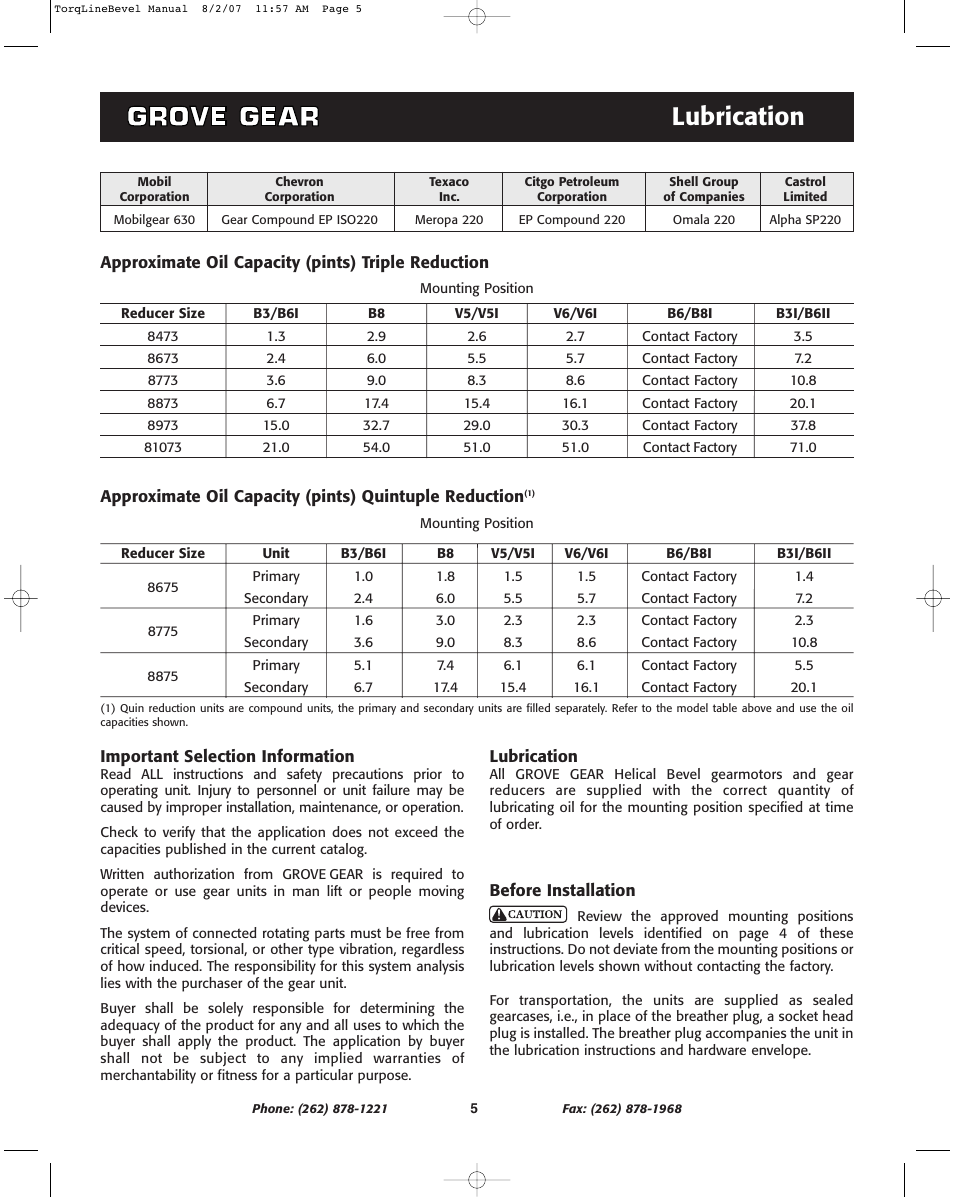 TorqLineBevel Manual 8/2/07 11:57 AM Page 5

GROVE GEAR

Lubrication

| Mobil Corporation | Chevron Corporation | Texaco Inc. | Citgo Petroleum Corporation | Shell Group of Companies | Castrol Limited |
|---|---|---|---|---|---|
| Mobilgear 630 | Gear Compound EP ISO220 | Meropa 220 | EP Compound 220 | Omala 220 | Alpha SP220 |

Approximate Oil Capacity (pints) Triple Reduction

Mounting Position

| Reducer Size | B3/B6I | B8 | V5/V5I | V6/V6I | B6/B8I | B3I/B6II |
|---|---|---|---|---|---|---|
| 8473 | 1.3 | 2.9 | 2.6 | 2.7 | Contact Factory | 3.5 |
| 8673 | 2.4 | 6.0 | 5.5 | 5.7 | Contact Factory | 7.2 |
| 8773 | 3.6 | 9.0 | 8.3 | 8.6 | Contact Factory | 10.8 |
| 8873 | 6.7 | 17.4 | 15.4 | 16.1 | Contact Factory | 20.1 |
| 8973 | 15.0 | 32.7 | 29.0 | 30.3 | Contact Factory | 37.8 |
| 81073 | 21.0 | 54.0 | 51.0 | 51.0 | Contact Factory | 71.0 |

Approximate Oil Capacity (pints) Quintuple Reduction$^{(1)}$

Mounting Position

| Reducer Size | Unit | B3/B6I | B8 | V5/V5I | V6/V6I | B6/B8I | B3I/B6II |
|---|---|---|---|---|---|---|---|
| 8675 | Primary | 1.0 | 1.8 | 1.5 | 1.5 | Contact Factory | 1.4 |
| | Secondary | 2.4 | 6.0 | 5.5 | 5.7 | Contact Factory | 7.2 |
| 8775 | Primary | 1.6 | 3.0 | 2.3 | 2.3 | Contact Factory | 2.3 |
| | Secondary | 3.6 | 9.0 | 8.3 | 8.6 | Contact Factory | 10.8 |
| 8875 | Primary | 5.1 | 7.4 | 6.1 | 6.1 | Contact Factory | 5.5 |
| | Secondary | 6.7 | 17.4 | 15.4 | 16.1 | Contact Factory | 20.1 |

(1) Quin reduction units are compound units, the primary and secondary units are filled separately. Refer to the model table above and use the oil capacities shown.

Important Selection Information
Read ALL instructions and safety precautions prior to operating unit. Injury to personnel or unit failure may be caused by improper installation, maintenance, or operation.

Check to verify that the application does not exceed the capacities published in the current catalog.

Written authorization from GROVE GEAR is required to operate or use gear units in man lift or people moving devices.

The system of connected rotating parts must be free from critical speed, torsional, or other type vibration, regardless of how induced. The responsibility for this system analysis lies with the purchaser of the gear unit.

Buyer shall be solely responsible for determining the adequacy of the product for any and all uses to which the buyer shall apply the product. The application by buyer shall not be subject to any implied warranties of merchantability or fitness for a particular purpose.

Lubrication
All GROVE GEAR Helical Bevel gearmotors and gear reducers are supplied with the correct quantity of lubricating oil for the mounting position specified at time of order.

Before Installation
CAUTION Review the approved mounting positions and lubrication levels identified on page 4 of these instructions. Do not deviate from the mounting positions or lubrication levels shown without contacting the factory.

For transportation, the units are supplied as sealed gearcases, i.e., in place of the breather plug, a socket head plug is installed. The breather plug accompanies the unit in the lubrication instructions and hardware envelope.

Phone: (262) 878-1221 5 Fax: (262) 878-1968